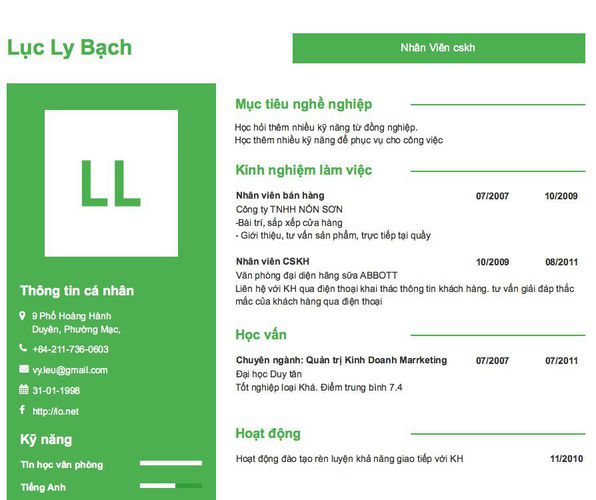 Lục Ly Bạch

Nhân Viên cskh

LL

Thông tin cá nhân

9 Phố Hoàng Hành Duyên, Phường Mạc,

+84-211-736-0603

vy.leu@gmail.com

31-01-1998

http://lo.net

Kỹ năng

Tin học văn phòng

Tiếng Anh

Mục tiêu nghề nghiệp

Học hỏi thêm nhiều kỹ năng từ đồng nghiệp.
Học thêm nhiều kỹ năng để phục vụ cho công việc

Kinh nghiệm làm việc

Nhân viên bán hàng 07/2007 10/2009
Công ty TNHH NÓN SƠN
-Bài trí, sắp xếp cửa hàng
- Giới thiệu, tư vấn sản phẩm, trực tiếp tại quầy

Nhân viên CSKH 10/2009 08/2011
Văn phòng đại diện hãng sữa ABBOTT
Liên hệ với KH qua điện thoại khai thác thông tin khách hàng. tư vấn giải đáp thắc mắc của khách hàng qua điện thoại

Học vấn

Chuyên ngành: Quản trị Kinh Doanh Marrketing 07/2007 07/2011
Đại học Duy tân
Tốt nghiệp loại Khá. Điểm trung bình 7.4

Hoạt động

Hoạt động đào tạo rèn luyện khả năng giao tiếp với KH 11/2010